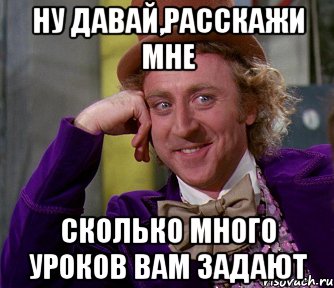 НУ ДАВАЙ,РАССКАЖИ МНЕ

СКОЛЬКО МНОГО УРОКОВ ВАМ ЗАДАЮТ

risovach.ru